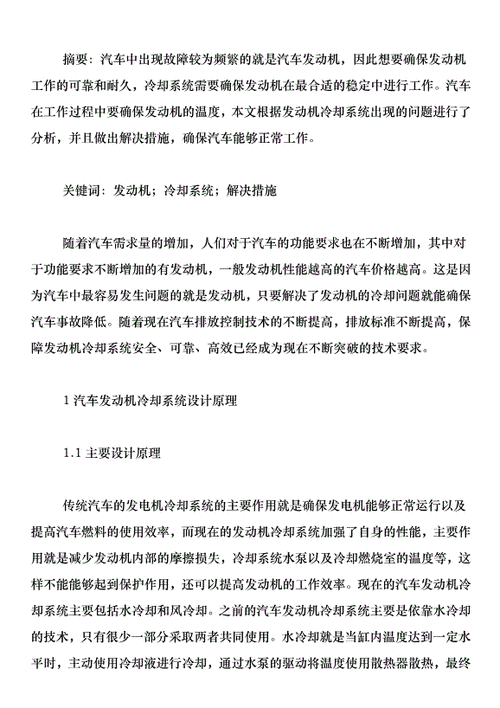 摘要：汽车中出现故障较为频繁的就是汽车发动机，因此想要确保发动机工作的可靠和耐久，冷却系统需要确保发动机在最合适的稳定中进行工作。汽车在工作过程中要确保发动机的温度，本文根据发动机冷却系统出现的问题进行了分析，并且做出解决措施，确保汽车能够正常工作。

关键词：发动机；冷却系统；解决措施

随着汽车需求量的增加，人们对于汽车的功能要求也在不断增加，其中对于功能要求不断增加的有发动机，一般发动机性能越高的汽车价格越高。这是因为汽车中最容易发生问题的就是发动机，只要解决了发动机的冷却问题就能确保汽车事故降低。随着现在汽车排放控制技术的不断提高，排放标准不断提高，保障发动机冷却系统安全、可靠、高效已经成为现在不断突破的技术要求。

1 汽车发动机冷却系统设计原理

1.1 主要设计原理

传统汽车的发电机冷却系统的主要作用就是确保发电机能够正常运行以及提高汽车燃料的使用效率，而现在的发动机冷却系统加强了自身的性能，主要作用就是减少发动机内部的摩擦损失，冷却系统水泵以及冷却燃烧室的温度等，这样不能能够起到保护作用，还可以提高发动机的工作效率。现在的汽车发动机冷却系统主要包括水冷却和风冷却。之前的汽车发动机冷却系统主要是依靠水冷却的技术，只有很少一部分采取两者共同使用。水冷却就是当缸内温度达到一定水平时，主动使用冷却液进行冷却，通过水泵的驱动将温度使用散热器散热，最终